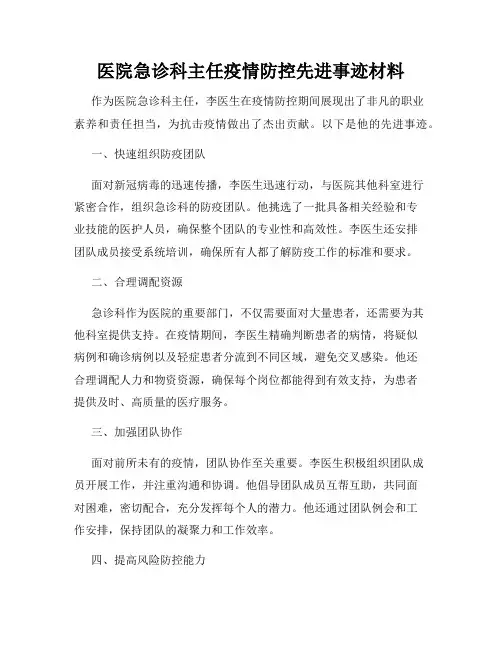 医院急诊科主任疫情防控先进事迹材料

作为医院急诊科主任，李医生在疫情防控期间展现出了非凡的职业素养和责任担当，为抗击疫情做出了杰出贡献。以下是他的先进事迹。

一、快速组织防疫团队

面对新冠病毒的迅速传播，李医生迅速行动，与医院其他科室进行紧密合作，组织急诊科的防疫团队。他挑选了一批具备相关经验和专业技能的医护人员，确保整个团队的专业性和高效性。李医生还安排团队成员接受系统培训，确保所有人都了解防疫工作的标准和要求。

二、合理调配资源

急诊科作为医院的重要部门，不仅需要面对大量患者，还需要为其他科室提供支持。在疫情期间，李医生精确判断患者的病情，将疑似病例和确诊病例以及轻症患者分流到不同区域，避免交叉感染。他还合理调配人力和物资资源，确保每个岗位都能得到有效支持，为患者提供及时、高质量的医疗服务。

三、加强团队协作

面对前所未有的疫情，团队协作至关重要。李医生积极组织团队成员开展工作，并注重沟通和协调。他倡导团队成员互帮互助，共同面对困难，密切配合，充分发挥每个人的潜力。他还通过团队例会和工作安排，保持团队的凝聚力和工作效率。

四、提高风险防控能力